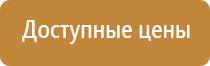 Доступные цены